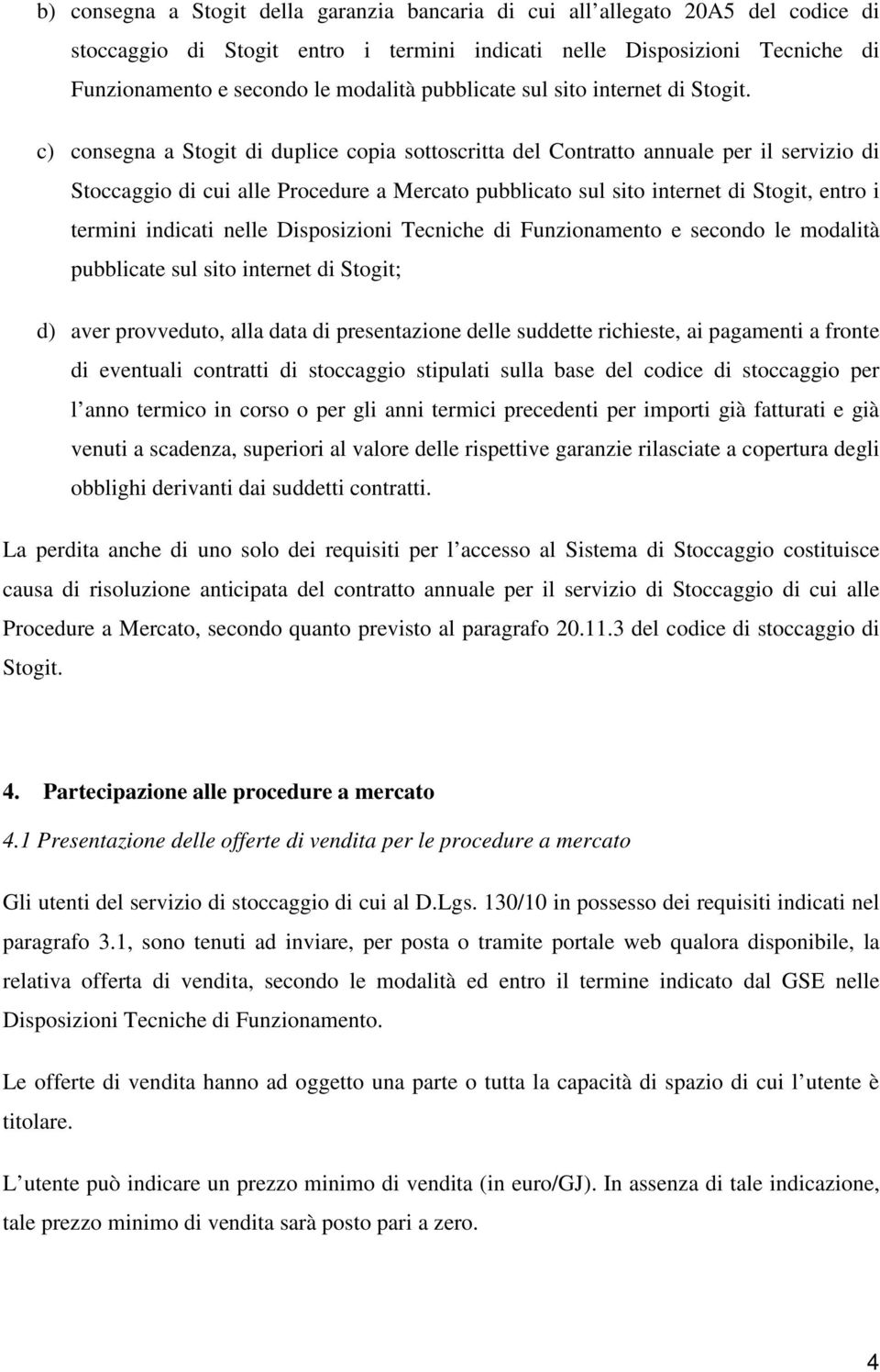 b) consegna a Stogit della garanzia bancaria di cui all allegato 20A5 del codice di stoccaggio di Stogit entro i termini indicati nelle Disposizioni Tecniche di Funzionamento e secondo le modalità pubblicate sul sito internet di Stogit.

c) consegna a Stogit di duplice copia sottoscritta del Contratto annuale per il servizio di Stoccaggio di cui alle Procedure a Mercato pubblicato sul sito internet di Stogit, entro i termini indicati nelle Disposizioni Tecniche di Funzionamento e secondo le modalità pubblicate sul sito internet di Stogit;

d) aver provveduto, alla data di presentazione delle suddette richieste, ai pagamenti a fronte di eventuali contratti di stoccaggio stipulati sulla base del codice di stoccaggio per l anno termico in corso o per gli anni termici precedenti per importi già fatturati e già venuti a scadenza, superiori al valore delle rispettive garanzie rilasciate a copertura degli obblighi derivanti dai suddetti contratti.

La perdita anche di uno solo dei requisiti per l accesso al Sistema di Stoccaggio costituisce causa di risoluzione anticipata del contratto annuale per il servizio di Stoccaggio di cui alle Procedure a Mercato, secondo quanto previsto al paragrafo 20.11.3 del codice di stoccaggio di Stogit.

4. Partecipazione alle procedure a mercato

4.1 Presentazione delle offerte di vendita per le procedure a mercato

Gli utenti del servizio di stoccaggio di cui al D.Lgs. 130/10 in possesso dei requisiti indicati nel paragrafo 3.1, sono tenuti ad inviare, per posta o tramite portale web qualora disponibile, la relativa offerta di vendita, secondo le modalità ed entro il termine indicato dal GSE nelle Disposizioni Tecniche di Funzionamento.

Le offerte di vendita hanno ad oggetto una parte o tutta la capacità di spazio di cui l utente è titolare.

L utente può indicare un prezzo minimo di vendita (in euro/GJ). In assenza di tale indicazione, tale prezzo minimo di vendita sarà posto pari a zero.

4